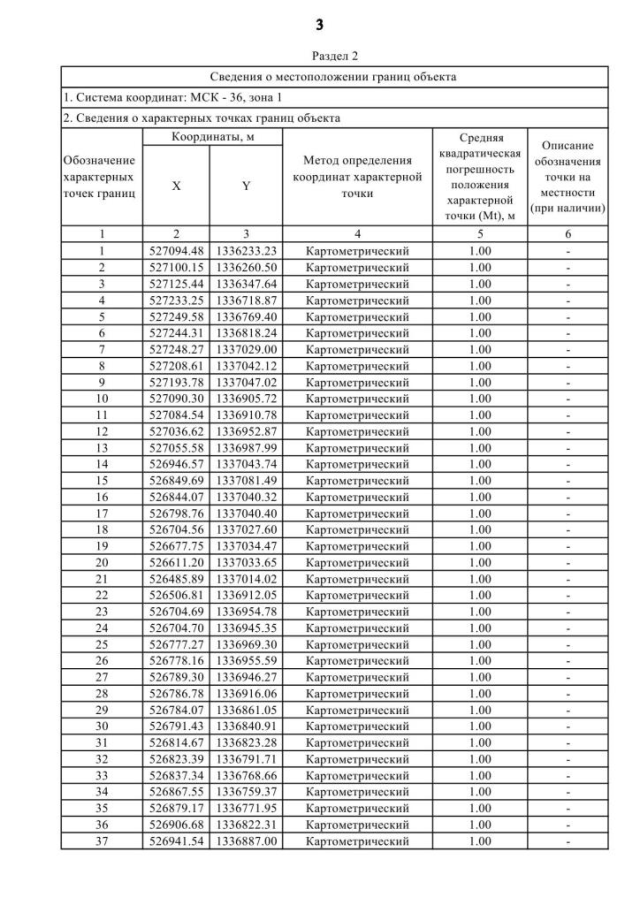 3

Раздел 2

Сведения о местоположении границ объекта

1. Система координат: МСК - 36, зона 1

2. Сведения о характерных точках границ объекта

| Обозначение характерных точек границ | Координаты, м X | Координаты, м Y | Метод определения координат характерной точки | Средняя квадратическая погрешность положения характерной точки (Mt), м | Описание обозначения точки на местности (при наличии) |
|---|---|---|---|---|---|
| 1 | 2 | 3 | 4 | 5 | 6 |
| 1 | 527094.48 | 1336233.23 | Картометрический | 1.00 | - |
| 2 | 527100.15 | 1336260.50 | Картометрический | 1.00 | - |
| 3 | 527125.44 | 1336347.64 | Картометрический | 1.00 | - |
| 4 | 527233.25 | 1336718.87 | Картометрический | 1.00 | - |
| 5 | 527249.58 | 1336769.40 | Картометрический | 1.00 | - |
| 6 | 527244.31 | 1336818.24 | Картометрический | 1.00 | - |
| 7 | 527248.27 | 1337029.00 | Картометрический | 1.00 | - |
| 8 | 527208.61 | 1337042.12 | Картометрический | 1.00 | - |
| 9 | 527193.78 | 1337047.02 | Картометрический | 1.00 | - |
| 10 | 527090.30 | 1336905.72 | Картометрический | 1.00 | - |
| 11 | 527084.54 | 1336910.78 | Картометрический | 1.00 | - |
| 12 | 527036.62 | 1336952.87 | Картометрический | 1.00 | - |
| 13 | 527055.58 | 1336987.99 | Картометрический | 1.00 | - |
| 14 | 526946.57 | 1337043.74 | Картометрический | 1.00 | - |
| 15 | 526849.69 | 1337081.49 | Картометрический | 1.00 | - |
| 16 | 526844.07 | 1337040.32 | Картометрический | 1.00 | - |
| 17 | 526798.76 | 1337040.40 | Картометрический | 1.00 | - |
| 18 | 526704.56 | 1337027.60 | Картометрический | 1.00 | - |
| 19 | 526677.75 | 1337034.47 | Картометрический | 1.00 | - |
| 20 | 526611.20 | 1337033.65 | Картометрический | 1.00 | - |
| 21 | 526485.89 | 1337014.02 | Картометрический | 1.00 | - |
| 22 | 526506.81 | 1336912.05 | Картометрический | 1.00 | - |
| 23 | 526704.69 | 1336954.78 | Картометрический | 1.00 | - |
| 24 | 526704.70 | 1336945.35 | Картометрический | 1.00 | - |
| 25 | 526777.27 | 1336969.30 | Картометрический | 1.00 | - |
| 26 | 526778.16 | 1336955.59 | Картометрический | 1.00 | - |
| 27 | 526789.30 | 1336946.27 | Картометрический | 1.00 | - |
| 28 | 526786.78 | 1336916.06 | Картометрический | 1.00 | - |
| 29 | 526784.07 | 1336861.05 | Картометрический | 1.00 | - |
| 30 | 526791.43 | 1336840.91 | Картометрический | 1.00 | - |
| 31 | 526814.67 | 1336823.28 | Картометрический | 1.00 | - |
| 32 | 526823.39 | 1336791.71 | Картометрический | 1.00 | - |
| 33 | 526837.34 | 1336768.66 | Картометрический | 1.00 | - |
| 34 | 526867.55 | 1336759.37 | Картометрический | 1.00 | - |
| 35 | 526879.17 | 1336771.95 | Картометрический | 1.00 | - |
| 36 | 526906.68 | 1336822.31 | Картометрический | 1.00 | - |
| 37 | 526941.54 | 1336887.00 | Картометрический | 1.00 | - |